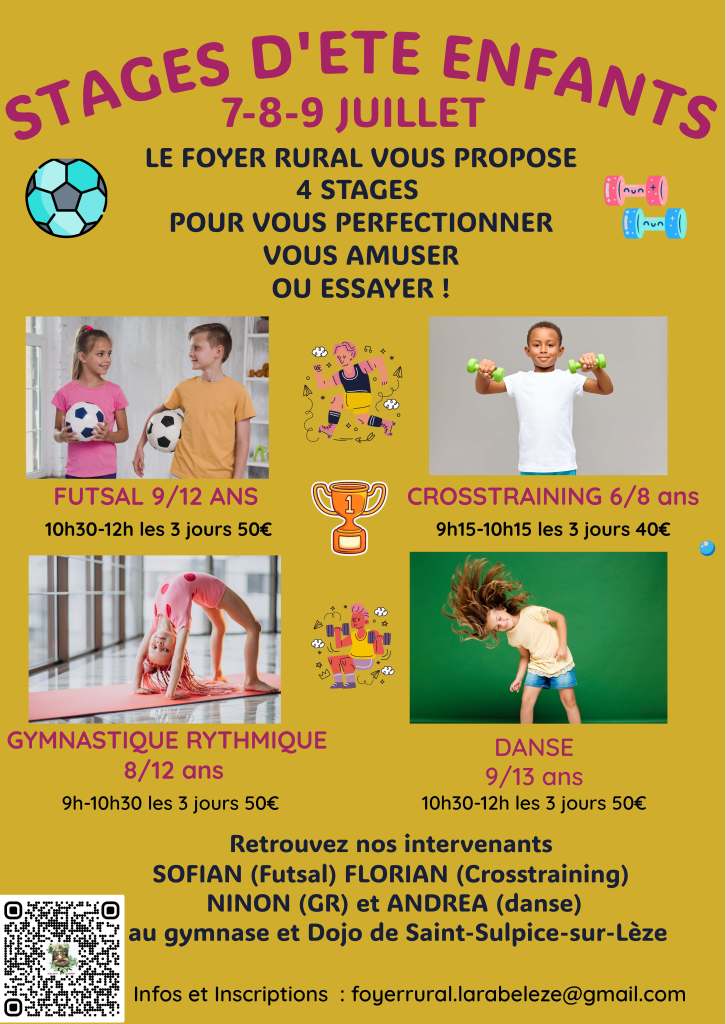 STAGES D'ETE ENFANTS
7-8-9 JUILLET

LE FOYER RURAL VOUS PROPOSE
4 STAGES
POUR VOUS PERFECTIONNER
VOUS AMUSER
OU ESSAYER !

FUTSAL 9/12 ANS
10h30-12h les 3 jours 50€

CROSSTRAINING 6/8 ans
9h15-10h15 les 3 jours 40€

GYMNASTIQUE RYTHMIQUE
8/12 ans
9h-10h30 les 3 jours 50€

DANSE
9/13 ans
10h30-12h les 3 jours 50€

Retrouvez nos intervenants
SOFIAN (Futsal) FLORIAN (Crosstraining)
NINON (GR) et ANDREA (danse)
au gymnase et Dojo de Saint-Sulpice-sur-Lèze

Infos et Inscriptions : foyerrural.larabeleze@gmail.com